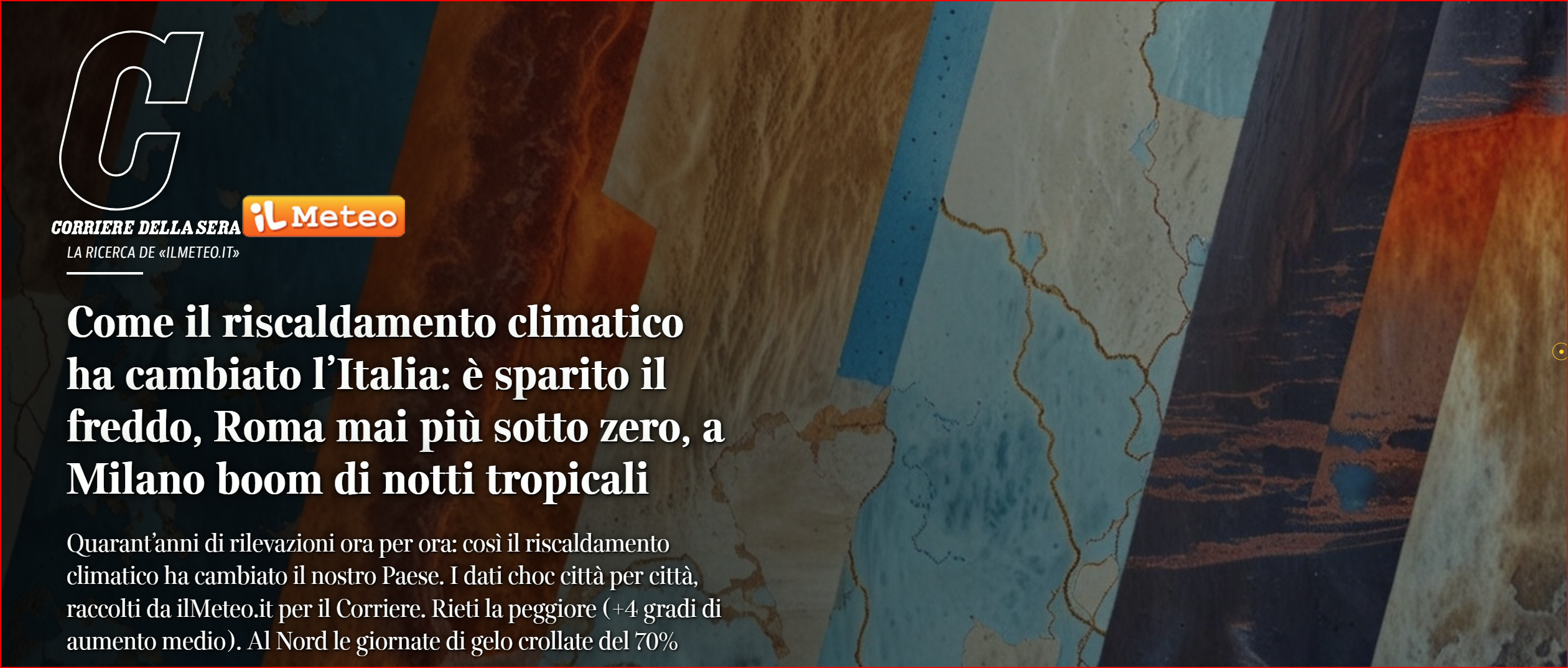 C
CORRIERE DELLA SERA
iL Meteo
LA RICERCA DE «ILMETEO.IT»

Come il riscaldamento climatico ha cambiato l'Italia: è sparito il freddo, Roma mai più sotto zero, a Milano boom di notti tropicali

Quarant'anni di rilevazioni ora per ora: così il riscaldamento climatico ha cambiato il nostro Paese. I dati choc città per città, raccolti da ilMeteo.it per il Corriere. Rieti la peggiore (+4 gradi di aumento medio). Al Nord le giornate di gelo crollate del 70%